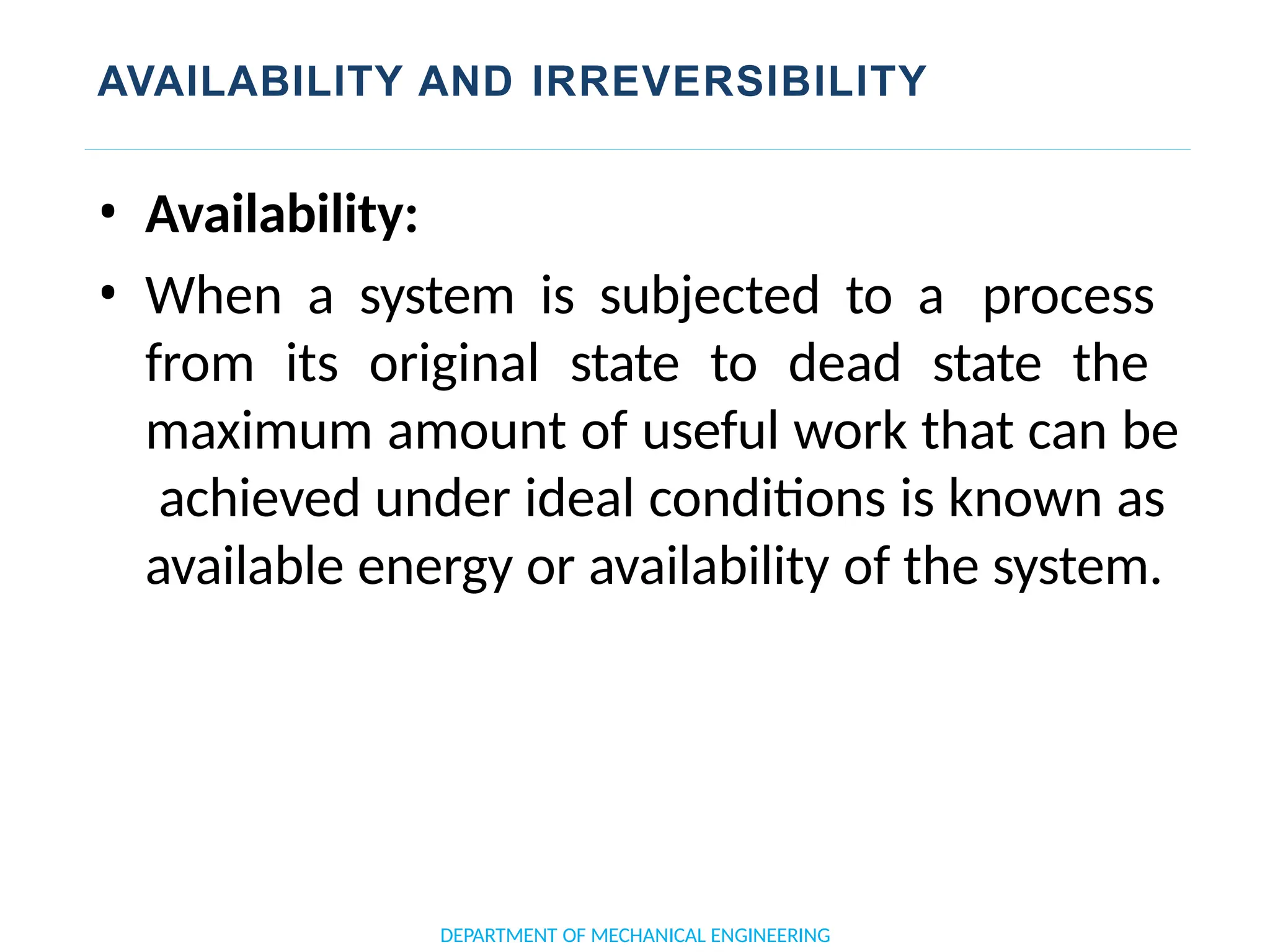 AVAILABILITY AND IRREVERSIBILITY

• Availability:

• When a system is subjected to a process from its original state to dead state the maximum amount of useful work that can be achieved under ideal conditions is known as available energy or availability of the system.

DEPARTMENT OF MECHANICAL ENGINEERING